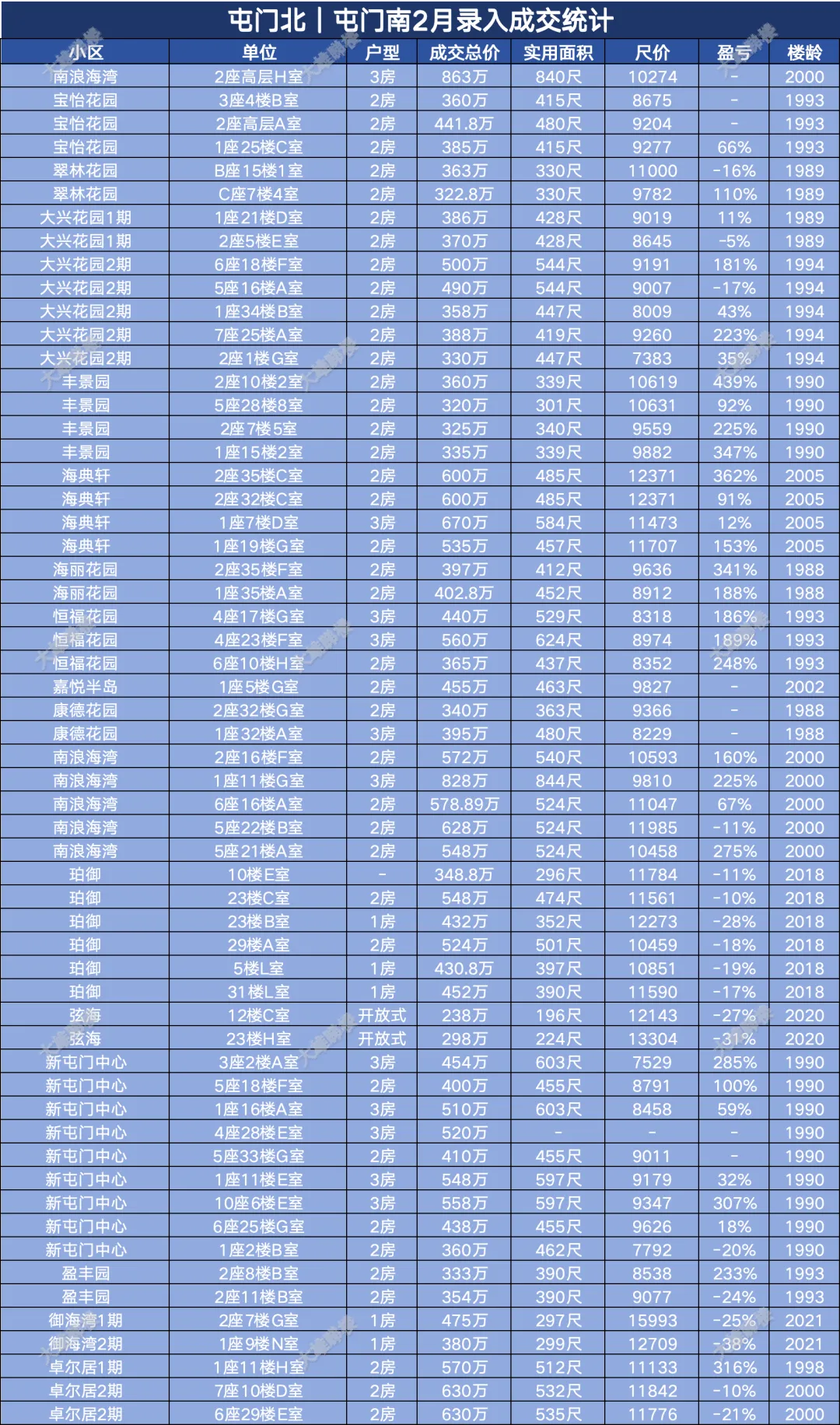 屯门北｜屯门南2月录入成交统计

| 小区 | 单位 | 户型 | 成交总价 | 实用面积 | 尺价 | 盈亏 | 楼龄 |
|---|---|---|---|---|---|---|---|
| 南浪海湾 | 2座高层H室 | 3房 | 863万 | 840尺 | 10274 | - | 2000 |
| 宝怡花园 | 3座4楼B室 | 2房 | 360万 | 415尺 | 8675 | - | 1993 |
| 宝怡花园 | 2座高层A室 | 2房 | 441.8万 | 480尺 | 9204 | - | 1993 |
| 宝怡花园 | 1座25楼C室 | 2房 | 385万 | 415尺 | 9277 | 66% | 1993 |
| 翠林花园 | B座15楼1室 | 2房 | 363万 | 330尺 | 11000 | -16% | 1989 |
| 翠林花园 | C座7楼4室 | 2房 | 322.8万 | 330尺 | 9782 | 110% | 1989 |
| 大兴花园1期 | 1座21楼D室 | 2房 | 386万 | 428尺 | 9019 | 11% | 1989 |
| 大兴花园1期 | 2座5楼E室 | 2房 | 370万 | 428尺 | 8645 | -5% | 1989 |
| 大兴花园2期 | 6座18楼F室 | 2房 | 500万 | 544尺 | 9191 | 181% | 1994 |
| 大兴花园2期 | 5座16楼A室 | 2房 | 490万 | 544尺 | 9007 | -17% | 1994 |
| 大兴花园2期 | 1座34楼B室 | 2房 | 358万 | 447尺 | 8009 | 43% | 1994 |
| 大兴花园2期 | 7座25楼A室 | 2房 | 388万 | 419尺 | 9260 | 223% | 1994 |
| 大兴花园2期 | 2座1楼G室 | 2房 | 330万 | 447尺 | 7383 | 35% | 1994 |
| 丰景园 | 2座10楼2室 | 2房 | 360万 | 339尺 | 10619 | 439% | 1990 |
| 丰景园 | 5座28楼8室 | 2房 | 320万 | 301尺 | 10631 | 92% | 1990 |
| 丰景园 | 2座7楼5室 | 2房 | 325万 | 340尺 | 9559 | 225% | 1990 |
| 丰景园 | 1座15楼2室 | 2房 | 335万 | 339尺 | 9882 | 347% | 1990 |
| 海典轩 | 2座35楼C室 | 2房 | 600万 | 485尺 | 12371 | 362% | 2005 |
| 海典轩 | 2座32楼C室 | 2房 | 600万 | 485尺 | 12371 | 91% | 2005 |
| 海典轩 | 1座7楼D室 | 3房 | 670万 | 584尺 | 11473 | 12% | 2005 |
| 海典轩 | 1座19楼G室 | 2房 | 535万 | 457尺 | 11707 | 153% | 2005 |
| 海丽花园 | 2座35楼F室 | 2房 | 397万 | 412尺 | 9636 | 341% | 1988 |
| 海丽花园 | 1座35楼A室 | 2房 | 402.8万 | 452尺 | 8912 | 188% | 1988 |
| 恒福花园 | 4座17楼G室 | 3房 | 440万 | 529尺 | 8318 | 186% | 1993 |
| 恒福花园 | 4座23楼F室 | 3房 | 560万 | 624尺 | 8974 | 189% | 1993 |
| 恒福花园 | 6座10楼H室 | 2房 | 365万 | 437尺 | 8352 | 248% | 1993 |
| 嘉悦半岛 | 1座5楼G室 | 2房 | 455万 | 463尺 | 9827 | - | 2002 |
| 康德花园 | 2座32楼G室 | 2房 | 340万 | 363尺 | 9366 | - | 1988 |
| 康德花园 | 1座32楼A室 | 3房 | 395万 | 480尺 | 8229 | - | 1988 |
| 南浪海湾 | 2座16楼F室 | 2房 | 572万 | 540尺 | 10593 | 160% | 2000 |
| 南浪海湾 | 1座11楼G室 | 3房 | 828万 | 844尺 | 9810 | 225% | 2000 |
| 南浪海湾 | 6座16楼A室 | 2房 | 578.89万 | 524尺 | 11047 | 67% | 2000 |
| 南浪海湾 | 5座22楼B室 | 2房 | 628万 | 524尺 | 11985 | -11% | 2000 |
| 南浪海湾 | 5座21楼A室 | 2房 | 548万 | 524尺 | 10458 | 275% | 2000 |
| 珀御 | 10楼E室 | - | 348.8万 | 296尺 | 11784 | -11% | 2018 |
| 珀御 | 23楼C室 | 2房 | 548万 | 474尺 | 11561 | -10% | 2018 |
| 珀御 | 23楼B室 | 1房 | 432万 | 352尺 | 12273 | -28% | 2018 |
| 珀御 | 29楼A室 | 2房 | 524万 | 501尺 | 10459 | -18% | 2018 |
| 珀御 | 5楼L室 | 1房 | 430.8万 | 397尺 | 10851 | -19% | 2018 |
| 珀御 | 31楼L室 | 1房 | 452万 | 390尺 | 11590 | -17% | 2018 |
| 弦海 | 12楼C室 | 开放式 | 238万 | 196尺 | 12143 | -27% | 2020 |
| 弦海 | 23楼H室 | 开放式 | 298万 | 224尺 | 13304 | -31% | 2020 |
| 新屯门中心 | 3座2楼A室 | 3房 | 454万 | 603尺 | 7529 | 285% | 1990 |
| 新屯门中心 | 5座18楼F室 | 2房 | 400万 | 455尺 | 8791 | 100% | 1990 |
| 新屯门中心 | 1座16楼A室 | 3房 | 510万 | 603尺 | 8458 | 59% | 1990 |
| 新屯门中心 | 4座28楼E室 | 3房 | 520万 | - | - | - | 1990 |
| 新屯门中心 | 5座33楼G室 | 2房 | 410万 | 455尺 | 9011 | - | 1990 |
| 新屯门中心 | 1座11楼E室 | 3房 | 548万 | 597尺 | 9179 | 32% | 1990 |
| 新屯门中心 | 10座6楼E室 | 3房 | 558万 | 597尺 | 9347 | 307% | 1990 |
| 新屯门中心 | 6座25楼G室 | 2房 | 438万 | 455尺 | 9626 | 18% | 1990 |
| 新屯门中心 | 1座2楼B室 | 2房 | 360万 | 462尺 | 7792 | -20% | 1990 |
| 盈丰园 | 2座8楼B室 | 2房 | 333万 | 390尺 | 8538 | 233% | 1993 |
| 盈丰园 | 2座11楼B室 | 2房 | 354万 | 390尺 | 9077 | -24% | 1993 |
| 御海湾1期 | 2座7楼G室 | 1房 | 475万 | 297尺 | 15993 | -25% | 2021 |
| 御海湾2期 | 1座9楼N室 | 1房 | 380万 | 299尺 | 12709 | -38% | 2021 |
| 卓尔居1期 | 1座11楼H室 | 2房 | 570万 | 512尺 | 11133 | 316% | 1998 |
| 卓尔居2期 | 7座10楼D室 | 2房 | 630万 | 532尺 | 11842 | -10% | 2000 |
| 卓尔居2期 | 6座29楼E室 | 2房 | 630万 | 535尺 | 11776 | -21% | 2000 |